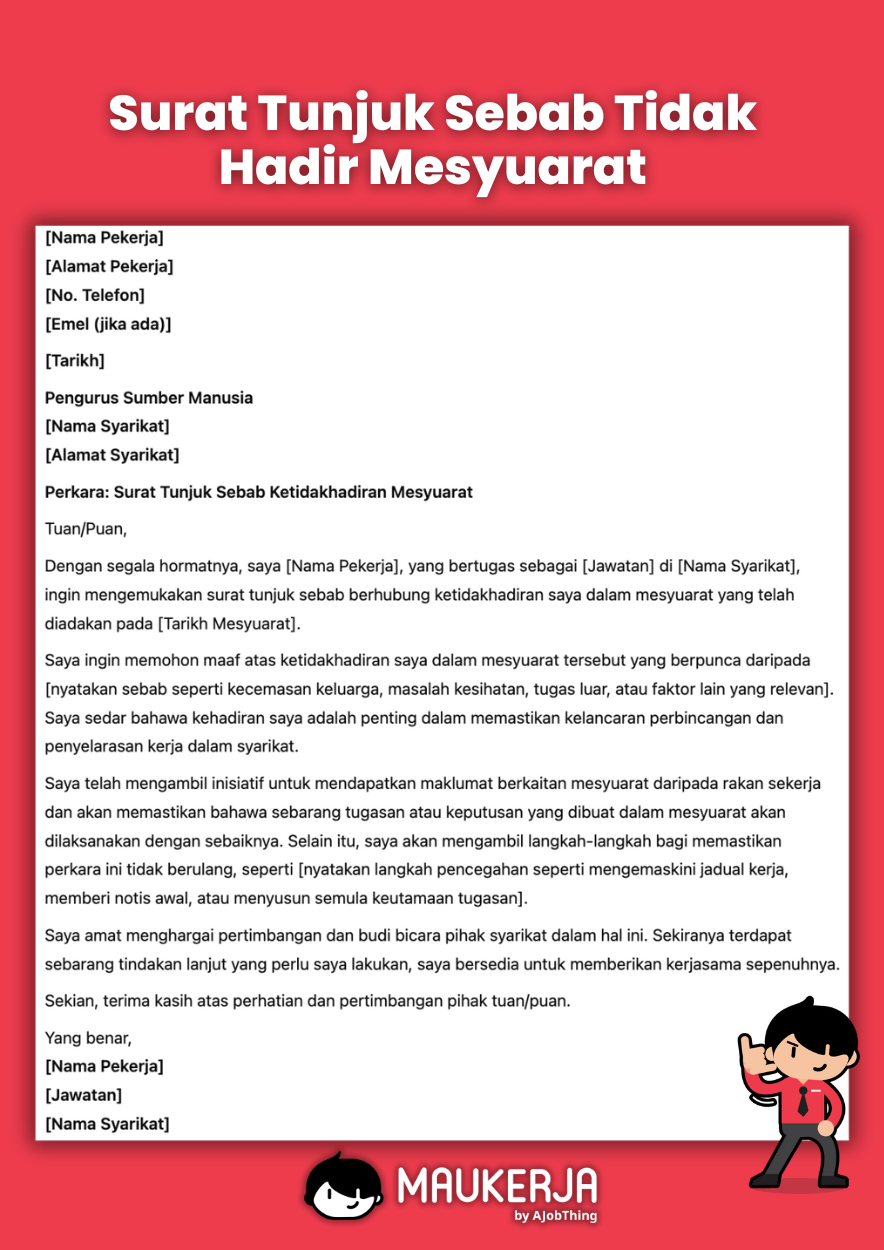 Surat Tunjuk Sebab Tidak Hadir Mesyuarat

[Nama Pekerja]
[Alamat Pekerja]
[No. Telefon]
[Emel (jika ada)]

[Tarikh]

Pengurus Sumber Manusia
[Nama Syarikat]
[Alamat Syarikat]

Perkara: Surat Tunjuk Sebab Ketidakhadiran Mesyuarat

Tuan/Puan,

Dengan segala hormatnya, saya [Nama Pekerja], yang bertugas sebagai [Jawatan] di [Nama Syarikat], ingin mengemukakan surat tunjuk sebab berhubung ketidakhadiran saya dalam mesyuarat yang telah diadakan pada [Tarikh Mesyuarat].

Saya ingin memohon maaf atas ketidakhadiran saya dalam mesyuarat tersebut yang berpunca daripada [nyatakan sebab seperti kecemasan keluarga, masalah kesihatan, tugas luar, atau faktor lain yang relevan]. Saya sedar bahawa kehadiran saya adalah penting dalam memastikan kelancaran perbincangan dan penyelarasan kerja dalam syarikat.

Saya telah mengambil inisiatif untuk mendapatkan maklumat berkaitan mesyuarat daripada rakan sekerja dan akan memastikan bahawa sebarang tugasan atau keputusan yang dibuat dalam mesyuarat akan dilaksanakan dengan sebaiknya. Selain itu, saya akan mengambil langkah-langkah bagi memastikan perkara ini tidak berulang, seperti [nyatakan langkah pencegahan seperti mengemaskini jadual kerja, memberi notis awal, atau menyusun semula keutamaan tugasan].

Saya amat menghargai pertimbangan dan budi bicara pihak syarikat dalam hal ini. Sekiranya terdapat sebarang tindakan lanjut yang perlu saya lakukan, saya bersedia untuk memberikan kerjasama sepenuhnya.

Sekian, terima kasih atas perhatian dan pertimbangan pihak tuan/puan.

Yang benar,
[Nama Pekerja]
[Jawatan]
[Nama Syarikat]

MAUKERJA
by AJobThing